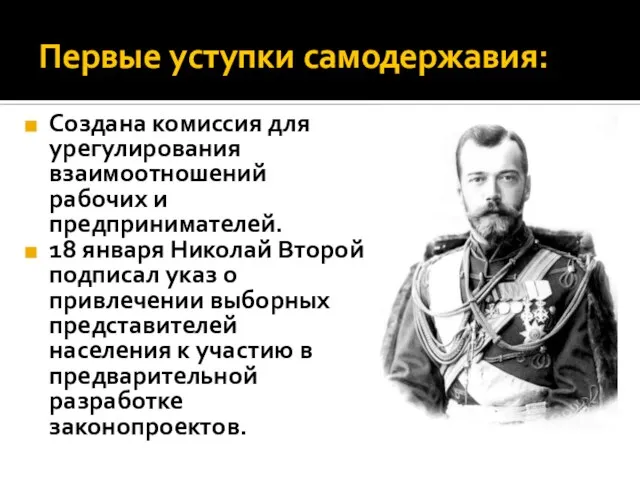 Первые уступки самодержавия:

Создана комиссия для урегулирования взаимоотношений рабочих и предпринимателей.

18 января Николай Второй подписал указ о привлечении выборных представителей населения к участию в предварительной разработке законопроектов.